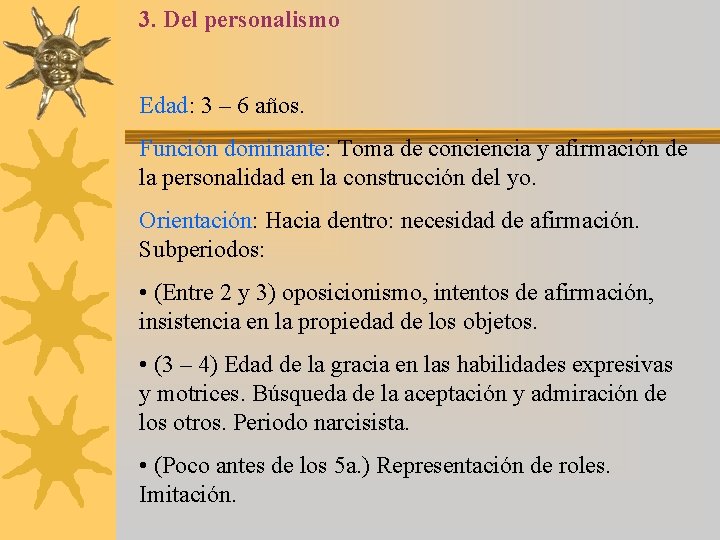 3. Del personalismo

Edad: 3 – 6 años.

Función dominante: Toma de conciencia y afirmación de la personalidad en la construcción del yo.

Orientación: Hacia dentro: necesidad de afirmación. Subperiodos:

• (Entre 2 y 3) oposicionismo, intentos de afirmación, insistencia en la propiedad de los objetos.

• (3 – 4) Edad de la gracia en las habilidades expresivas y motrices. Búsqueda de la aceptación y admiración de los otros. Periodo narcisista.

• (Poco antes de los 5a.) Representación de roles. Imitación.